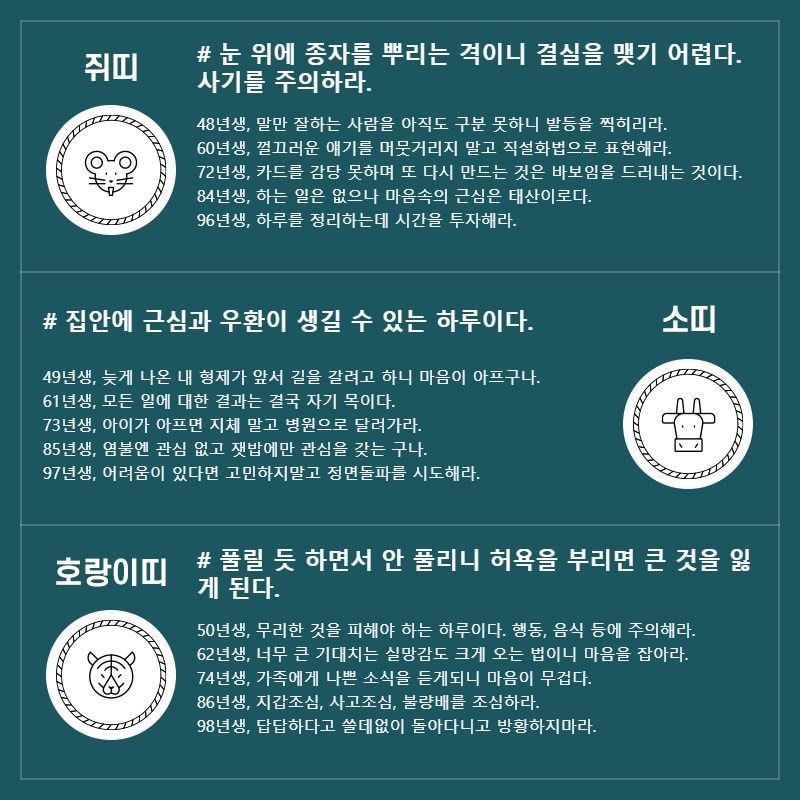 쥐띠

# 눈 위에 종자를 뿌리는 격이니 결실을 맺기 어렵다. 사기를 주의하라.

48년생, 말만 잘하는 사람을 아직도 구분 못하니 발등을 찍히리라.
60년생, 껄끄러운 얘기를 머뭇거리지 말고 직설화법으로 표현해라.
72년생, 카드를 감당 못하며 또 다시 만드는 것은 바보임을 드러내는 것이다.
84년생, 하는 일은 없으나 마음속의 근심은 태산이로다.
96년생, 하루를 정리하는데 시간을 투자해라.

# 집안에 근심과 우환이 생길 수 있는 하루이다.

소띠

49년생, 늦게 나온 내 형제가 앞서 길을 갈려고 하니 마음이 아프구나.
61년생, 모든 일에 대한 결과는 결국 자기 목이다.
73년생, 아이가 아프면 지체 말고 병원으로 달려가라.
85년생, 염불엔 관심 없고 잿밥에만 관심을 갖는 구나.
97년생, 어려움이 있다면 고민하지말고 정면돌파를 시도해라.

호랑이띠

# 풀릴 듯 하면서 안 풀리니 허욕을 부리면 큰 것을 잃게 된다.

50년생, 무리한 것을 피해야 하는 하루이다. 행동, 음식 등에 주의해라.
62년생, 너무 큰 기대치는 실망감도 크게 오는 법이니 마음을 잡아라.
74년생, 가족에게 나쁜 소식을 듣게되니 마음이 무겁다.
86년생, 지갑조심, 사고조심, 불량배를 조심하라.
98년생, 답답하다고 쓸데없이 돌아다니고 방황하지마라.